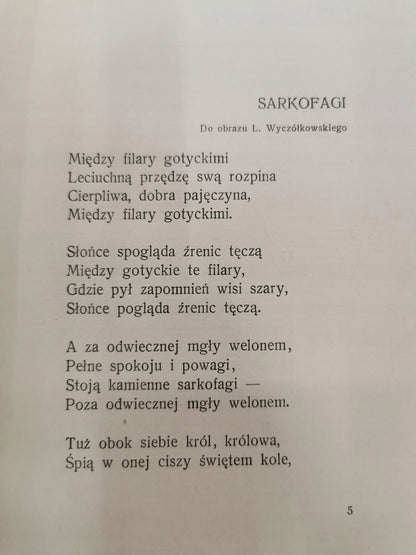 SARKOFAGI

Do obrazu L. Wyczółkowskiego

Między filary gotyckimi
Leciuchną przędzę swą rozpina
Cierpliwa, dobra pajęczyna,
Między filary gotyckimi.

Słońce spogląda źrenic tęczą
Między gotyckie te filary,
Gdzie pył zapomnień wisi szary,
Słońce pogląda źrenic tęczą.

A za odwiecznej mgły welonem,
Pełne spokoju i powagi,
Stoją kamienne sarkofagi —
Poza odwiecznej mgły welonem.

Tuż obok siebie król, królowa,
Śpią w onej ciszy świętem kole,

5